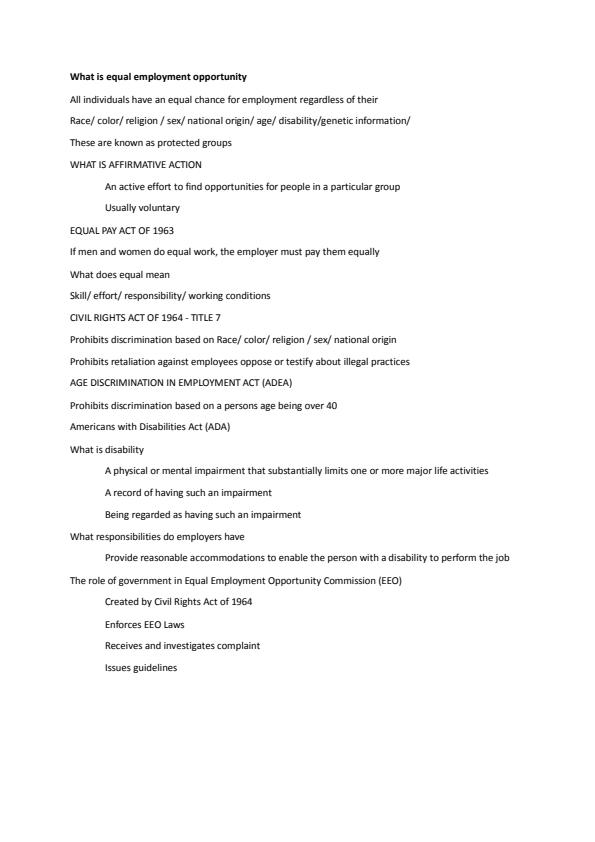 What is equal employment opportunity

All individuals have an equal chance for employment regardless of their

Race/ color/ religion / sex/ national origin/ age/ disability/genetic information/

These are known as protected groups

WHAT IS AFFIRMATIVE ACTION

An active effort to find opportunities for people in a particular group

Usually voluntary

EQUAL PAY ACT OF 1963

If men and women do equal work, the employer must pay them equally

What does equal mean

Skill/ effort/ responsibility/ working conditions

CIVIL RIGHTS ACT OF 1964 - TITLE 7

Prohibits discrimination based on Race/ color/ religion / sex/ national origin

Prohibits retaliation against employees oppose or testify about illegal practices

AGE DISCRIMINATION IN EMPLOYMENT ACT (ADEA)

Prohibits discrimination based on a persons age being over 40

Americans with Disabilities Act (ADA)

What is disability

A physical or mental impairment that substantially limits one or more major life activities

A record of having such an impairment

Being regarded as having such an impairment

What responsibilities do employers have

Provide reasonable accommodations to enable the person with a disability to perform the job

The role of government in Equal Employment Opportunity Commission (EEO)

Created by Civil Rights Act of 1964

Enforces EEO Laws

Receives and investigates complaint

Issues guidelines